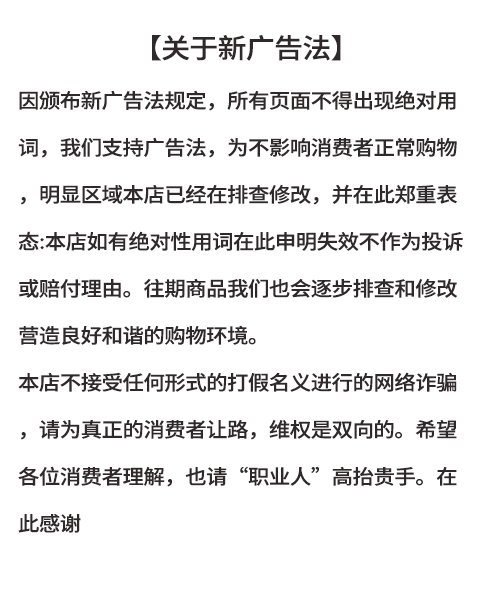 【关于新广告法】

因颁布新广告法规定，所有页面不得出现绝对用词，我们支持广告法，为不影响消费者正常购物，明显区域本店已经在排查修改，并在此郑重表态:本店如有绝对性用词在此申明失效不作为投诉或赔付理由。往期商品我们也会逐步排查和修改营造良好和谐的购物环境。

本店不接受任何形式的打假名义进行的网络诈骗，请为真正的消费者让路，维权是双向的。希望各位消费者理解，也请“职业人”高抬贵手。在此感谢